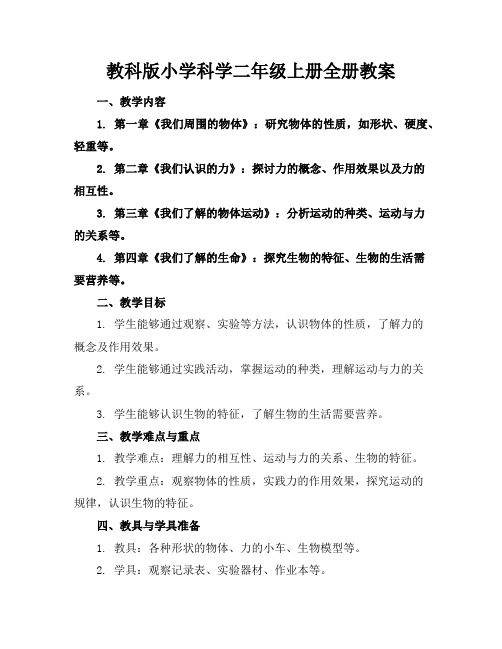 教科版小学科学二年级上册全册教案

一、教学内容

1. 第一章《我们周围的物体》：研究物体的性质，如形状、硬度、轻重等。

2. 第二章《我们认识的力》：探讨力的概念、作用效果以及力的相互性。

3. 第三章《我们了解的物体运动》：分析运动的种类、运动与力的关系等。

4. 第四章《我们了解的生命》：探究生物的特征、生物的生活需要营养等。

二、教学目标

1. 学生能够通过观察、实验等方法，认识物体的性质，了解力的概念及作用效果。

2. 学生能够通过实践活动，掌握运动的种类，理解运动与力的关系。

3. 学生能够认识生物的特征，了解生物的生活需要营养。

三、教学难点与重点

1. 教学难点：理解力的相互性、运动与力的关系、生物的特征。

2. 教学重点：观察物体的性质，实践力的作用效果，探究运动的规律，认识生物的特征。

四、教具与学具准备

1. 教具：各种形状的物体、力的小车、生物模型等。

2. 学具：观察记录表、实验器材、作业本等。